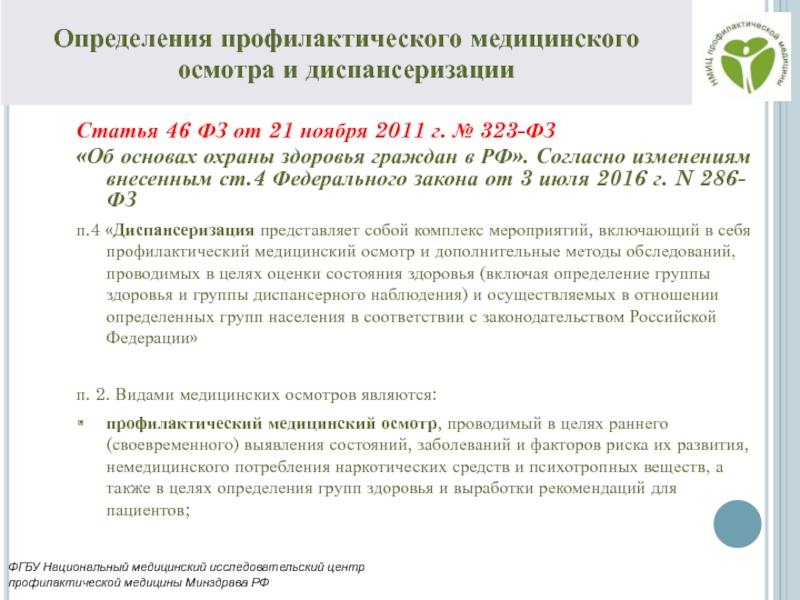 Определения профилактического медицинского осмотра и диспансеризации

НМИЦ профилактической медицины

Статья 46 ФЗ от 21 ноября 2011 г. № 323-ФЗ
«Об основах охраны здоровья граждан в РФ». Согласно изменениям внесенным ст.4 Федерального закона от 3 июля 2016 г. N 286-ФЗ

п.4 «Диспансеризация представляет собой комплекс мероприятий, включающий в себя профилактический медицинский осмотр и дополнительные методы обследований, проводимых в целях оценки состояния здоровья (включая определение группы здоровья и группы диспансерного наблюдения) и осуществляемых в отношении определенных групп населения в соответствии с законодательством Российской Федерации»

п. 2. Видами медицинских осмотров являются:

профилактический медицинский осмотр, проводимый в целях раннего (своевременного) выявления состояний, заболеваний и факторов риска их развития, немедицинского потребления наркотических средств и психотропных веществ, а также в целях определения групп здоровья и выработки рекомендаций для пациентов;

ФГБУ Национальный медицинский исследовательский центр профилактической медицины Минздрава РФ